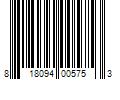 8 18094 00575 3